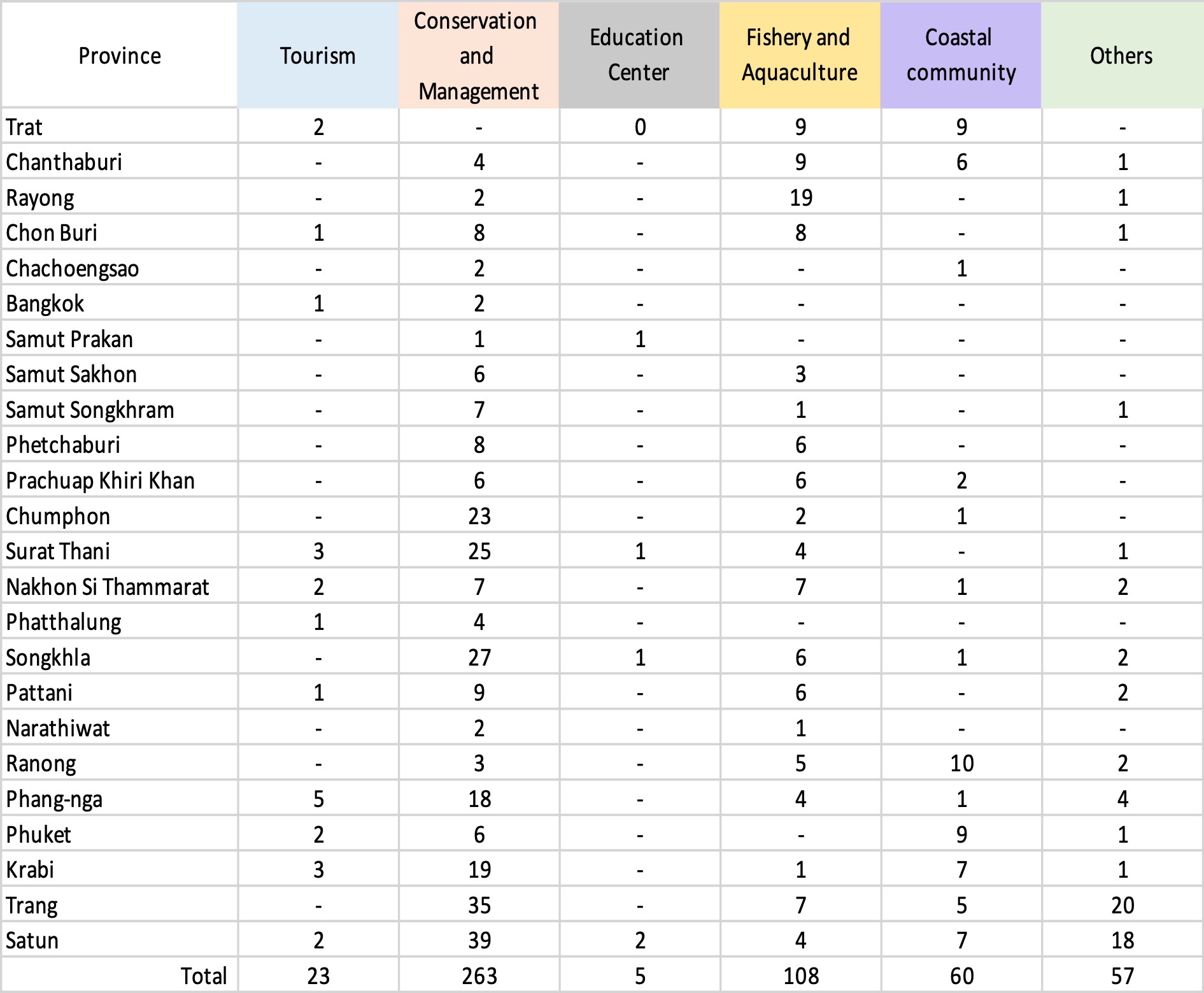 | Province | Tourism | Conservation and Management | Education Center | Fishery and Aquaculture | Coastal community | Others |
|---|---|---|---|---|---|---|
| Trat | 2 | - | 0 | 9 | 9 | - |
| Chanthaburi | - | 4 | - | 9 | 6 | 1 |
| Rayong | - | 2 | - | 19 | - | 1 |
| Chon Buri | 1 | 8 | - | 8 | - | 1 |
| Chachoengsao | - | 2 | - | - | 1 | - |
| Bangkok | 1 | 2 | - | - | - | - |
| Samut Prakan | - | 1 | 1 | - | - | - |
| Samut Sakhon | - | 6 | - | 3 | - | - |
| Samut Songkhram | - | 7 | - | 1 | - | 1 |
| Phetchaburi | - | 8 | - | 6 | - | - |
| Prachuap Khiri Khan | - | 6 | - | 6 | 2 | - |
| Chumphon | - | 23 | - | 2 | 1 | - |
| Surat Thani | 3 | 25 | 1 | 4 | - | 1 |
| Nakhon Si Thammarat | 2 | 7 | - | 7 | 1 | 2 |
| Phatthalung | 1 | 4 | - | - | - | - |
| Songkhla | - | 27 | 1 | 6 | 1 | 2 |
| Pattani | 1 | 9 | - | 6 | - | 2 |
| Narathiwat | - | 2 | - | 1 | - | - |
| Ranong | - | 3 | - | 5 | 10 | 2 |
| Phang-nga | 5 | 18 | - | 4 | 1 | 4 |
| Phuket | 2 | 6 | - | - | 9 | 1 |
| Krabi | 3 | 19 | - | 1 | 7 | 1 |
| Trang | - | 35 | - | 7 | 5 | 20 |
| Satun | 2 | 39 | 2 | 4 | 7 | 18 |
| Total | 23 | 263 | 5 | 108 | 60 | 57 |